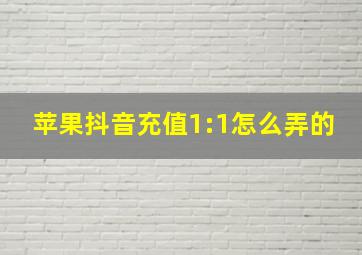 苹果抖音充值1:1怎么弄的